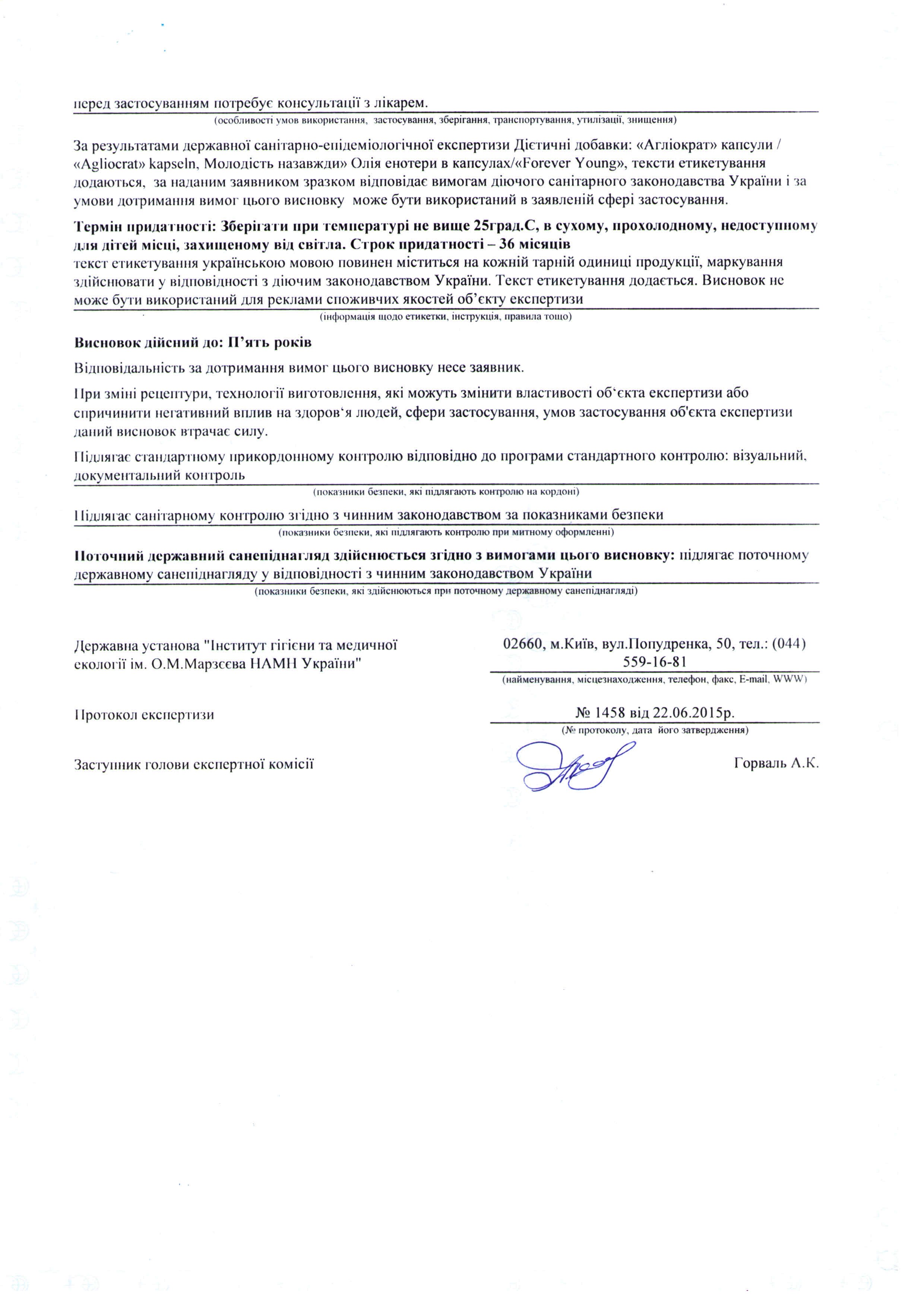 перед застосуванням потребує консультації з лікарем.
(особливості умов використання, застосування, зберігання, транспортування, утилізації, знищення)

За результатами державної санітарно-епідеміологічної експертизи Дієтичні добавки: «Агліократ» капсули / «Agliocrat» kapseln, Молодість назавжди» Олія енотери в капсулах/«Forever Young», тексти етикетування додаються, за наданим заявником зразком відповідає вимогам діючого санітарного законодавства України і за умови дотримання вимог цього висновку може бути використаний в заявленій сфері застосування.

Термін придатності: Зберігати при температурі не вище 25град.С, в сухому, прохолодному, недоступному для дітей місці, захищеному від світла. Строк придатності – 36 місяців
текст етикетування українською мовою повинен міститься на кожній тарній одиниці продукції, маркування здійснювати у відповідності з діючим законодавством України. Текст етикетування додається. Висновок не може бути використаний для реклами споживчих якостей об'єкту експертизи
(інформація щодо етикетки, інструкція, правила тощо)

Висновок дійсний до: П'ять років

Відповідальність за дотримання вимог цього висновку несе заявник.

При зміні рецептури, технології виготовлення, які можуть змінити властивості об'єкта експертизи або спричинити негативний вплив на здоров'я людей, сфери застосування, умов застосування об'єкта експертизи даний висновок втрачає силу.

Підлягає стандартному прикордонному контролю відповідно до програми стандартного контролю: візуальний, документальний контроль
(показники безпеки, які підлягають контролю на кордоні)

Підлягає санітарному контролю згідно з чинним законодавством за показниками безпеки
(показники безпеки, які підлягають контролю при митному оформленні)

Поточний державний санепіднагляд здійснюється згідно з вимогами цього висновку: підлягає поточному державному санепіднагляду у відповідності з чинним законодавством України
(показники безпеки, які здійснюються при поточному державному санепіднагляді)

Державна установа "Інститут гігієни та медичної екології ім. О.М.Марзєєва НАМН України"

02660, м.Київ, вул.Попудренка, 50, тел.: (044) 559-16-81
(найменування, місцезнаходження, телефон, факс, E-mail, WWW)

Протокол експертизи

№ 1458 від 22.06.2015р.
(№ протоколу, дата його затвердження)

Заступник голови експертної комісії

Горваль А.К.